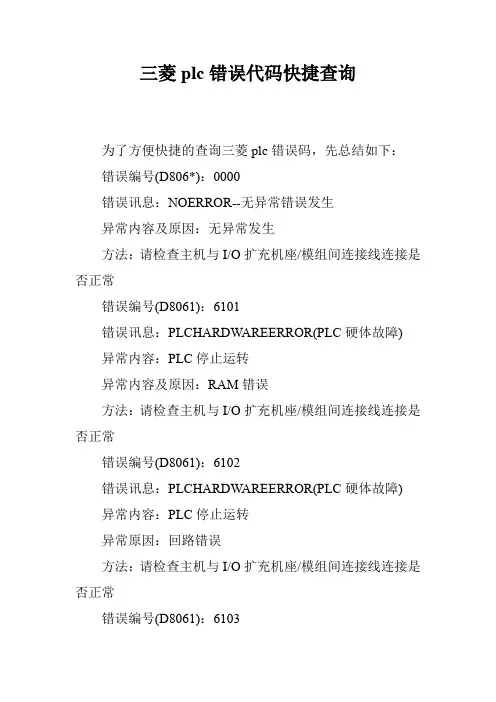 三菱 plc 错误代码快捷查询

为了方便快捷的查询三菱 plc 错误码，先总结如下：

错误编号(D806*)：0000

错误讯息：NOERROR--无异常错误发生

异常内容及原因：无异常发生

方法：请检查主机与 I/O 扩充机座/模组间连接线连接是否正常

错误编号(D8061)：6101

错误讯息：PLCHARDWAREERROR(PLC 硬体故障)

异常内容：PLC 停止运转

异常内容及原因：RAM 错误

方法：请检查主机与 I/O 扩充机座/模组间连接线连接是否正常

错误编号(D8061)：6102

错误讯息：PLCHARDWAREERROR(PLC 硬体故障)

异常内容：PLC 停止运转

异常原因：回路错误

方法：请检查主机与 I/O 扩充机座/模组间连接线连接是否正常

错误编号(D8061)：6103